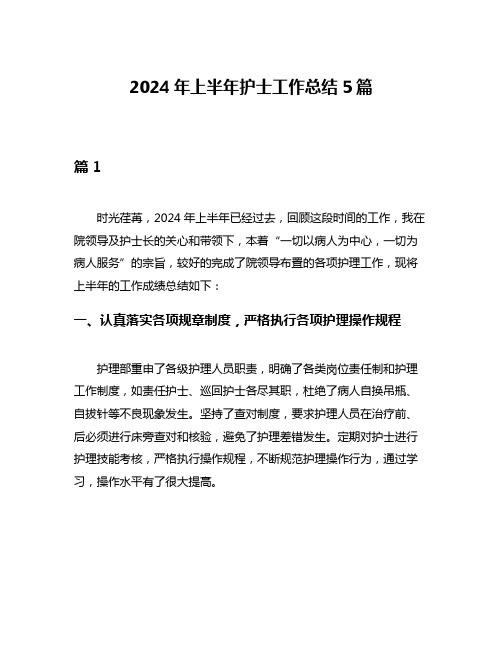 2024 年上半年护士工作总结 5 篇

篇 1

时光荏苒，2024 年上半年已经过去，回顾这段时间的工作，我在院领导及护士长的关心和带领下，本着“一切以病人为中心，一切为病人服务”的宗旨，较好的完成了院领导布置的各项护理工作，现将上半年的工作成绩总结如下：

一、认真落实各项规章制度，严格执行各项护理操作规程

护理部重申了各级护理人员职责，明确了各类岗位责任制和护理工作制度，如责任护士、巡回护士各尽其职，杜绝了病人自换吊瓶、自拔针等不良现象发生。坚持了查对制度，要求护理人员在治疗前、后必须进行床旁查对和核验，避免了护理差错发生。定期对护士进行护理技能考核，严格执行操作规程，不断规范护理操作行为，通过学习，操作水平有了很大提高。